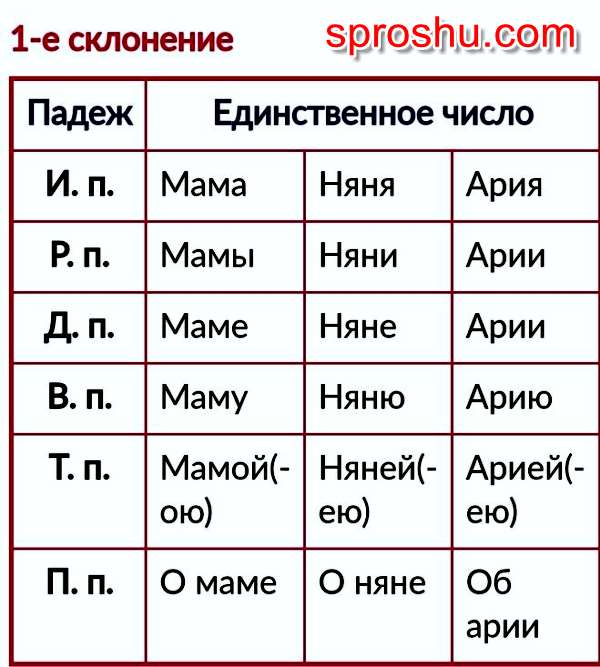 1-е склонение

sproshu.com

| Падеж | Единственное число | | |
|---|---|---|---|
| И. п. | Мама | Няня | Ария |
| Р. п. | Мамы | Няни | Арии |
| Д. п. | Маме | Няне | Арии |
| В. п. | Маму | Няню | Арию |
| Т. п. | Мамой(-ою) | Няней(-ею) | Арией(-ею) |
| П. п. | О маме | О няне | Об арии |